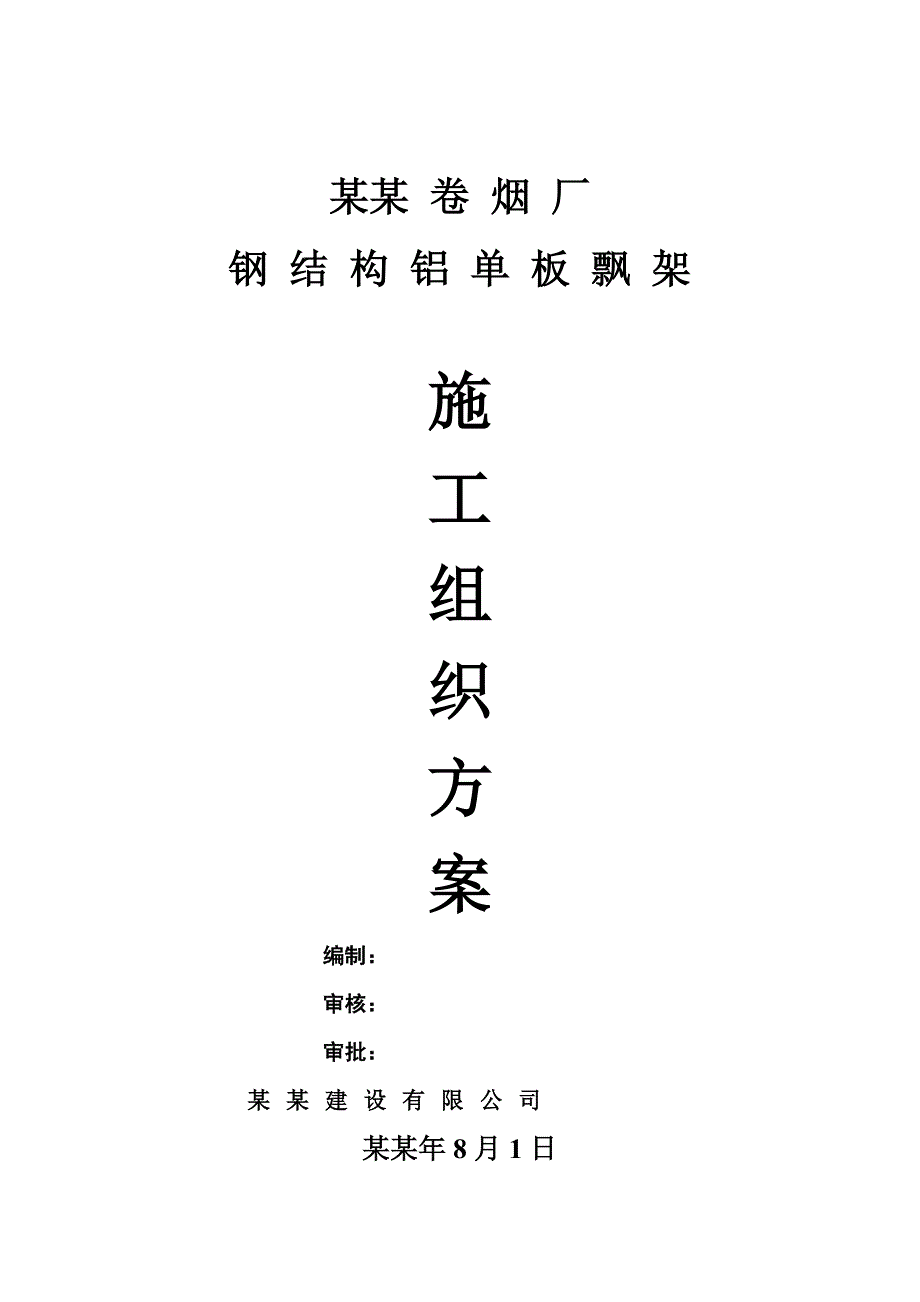 某某 卷 烟 厂

钢 结 构 铝 单 板 飘 架

施

工

组

织

方

案

编制：

审核：

审批：

某 某 建 设 有 限 公 司

某某年8月1日